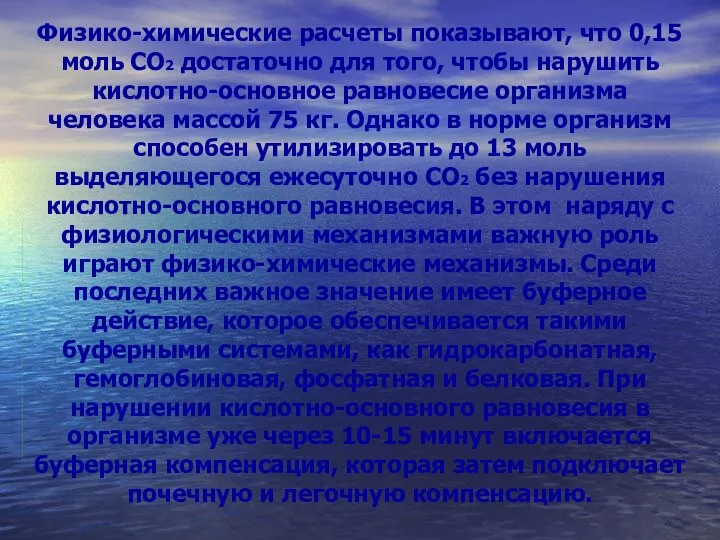 Физико-химические расчеты показывают, что 0,15 моль $CO_2$ достаточно для того, чтобы нарушить кислотно-основное равновесие организма человека массой 75 кг. Однако в норме организм способен утилизировать до 13 моль выделяющегося ежесуточно $CO_2$ без нарушения кислотно-основного равновесия. В этом наряду с физиологическими механизмами важную роль играют физико-химические механизмы. Среди последних важное значение имеет буферное действие, которое обеспечивается такими буферными системами, как гидрокарбонатная, гемоглобиновая, фосфатная и белковая. При нарушении кислотно-основного равновесия в организме уже через 10-15 минут включается буферная компенсация, которая затем подключает почечную и легочную компенсацию.